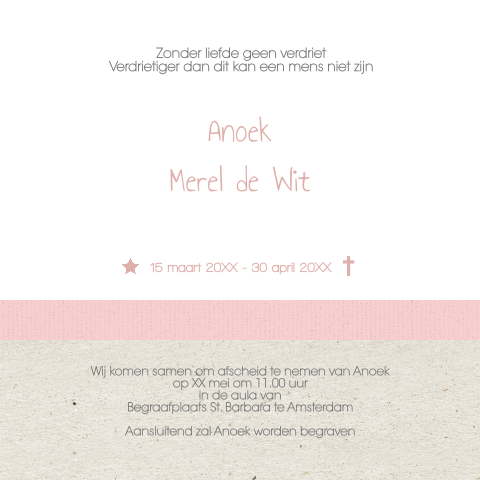 Zonder liefde geen verdriet
Verdrietiger dan dit kan een mens niet zijn

Anoek

Merel de Wit

15 maart 20XX - 30 april 20XX

Wij komen samen om afscheid te nemen van Anoek
op XX mei om 11.00 uur
in de aula van
Begraafplaats St. Barbara te Amsterdam

Aansluitend zal Anoek worden begraven